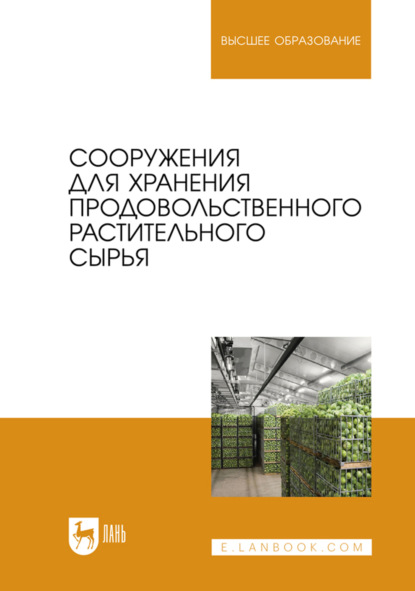 ВЫСШЕЕ ОБРАЗОВАНИЕ

СООРУЖЕНИЯ ДЛЯ ХРАНЕНИЯ ПРОДОВОЛЬСТВЕННОГО РАСТИТЕЛЬНОГО СЫРЬЯ

ЛАНЬ

E.LANBOOK.COM